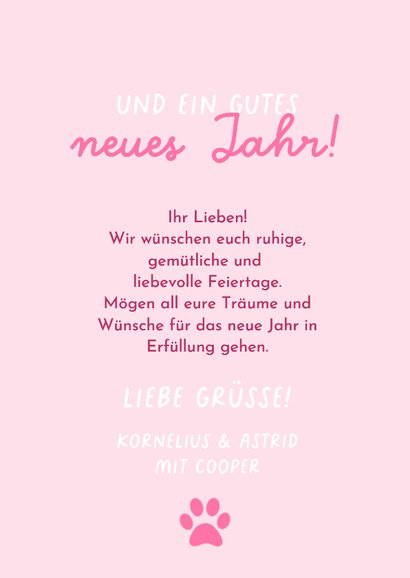 UND EIN GUTES
neues Jahr!

Ihr Lieben!
Wir wünschen euch ruhige, gemütliche und liebevolle Feiertage.
Mögen all eure Träume und Wünsche für das neue Jahr in Erfüllung gehen.

LIEBE GRÜSSE!

KORNELIUS & ASTRID
MIT COOPER